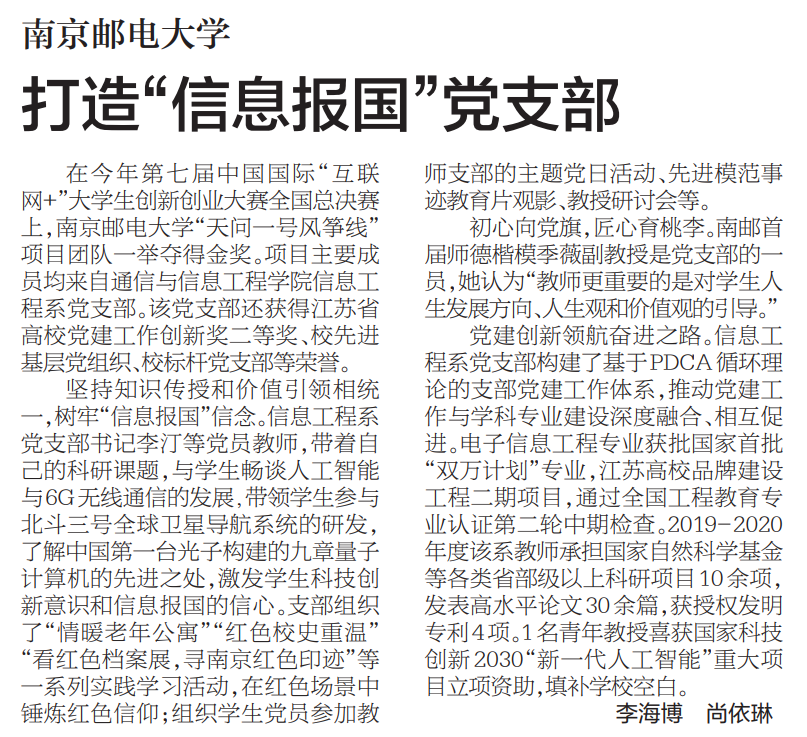 南京邮电大学

打造“信息报国”党支部

在今年第七届中国国际“互联网+”大学生创新创业大赛全国总决赛上，南京邮电大学“天问一号风筝线”项目团队一举夺得金奖。项目主要成员均来自通信与信息工程学院信息工程系党支部。该党支部还获得江苏省高校党建工作创新奖二等奖、校先进基层党组织、校标杆党支部等荣誉。

坚持知识传授和价值引领相统一，树牢“信息报国”信念。信息工程系党支部书记李汀等党员教师，带着自己的科研课题，与学生畅谈人工智能与6G无线通信的发展，带领学生参与北斗三号全球卫星导航系统的研发，了解中国第一台光子构建的九章量子计算机的先进之处，激发学生科技创新意识和信息报国的信心。支部组织了“情暖老年公寓”“红色校史重温”“看红色档案展，寻南京红色印迹”等一系列实践学习活动，在红色场景中锤炼红色信仰；组织学生党员参加教师支部的主题党日活动、先进模范事迹教育片观影、教授研讨会等。

初心向党旗，匠心育桃李。南邮首届师德楷模季薇副教授是党支部的一员，她认为“教师更重要的是对学生人生发展方向、人生观和价值观的引导。”

党建创新领航奋进之路。信息工程系党支部构建了基于PDCA循环理论的支部党建工作体系，推动党建工作与学科专业建设深度融合、相互促进。电子信息工程专业获批国家首批“双万计划”专业，江苏高校品牌建设工程二期项目，通过全国工程教育专业认证第二轮中期检查。2019-2020年度该系教师承担国家自然科学基金等各类省部级以上科研项目10余项，发表高水平论文30余篇，获授权发明专利4项。1名青年教授喜获国家科技创新2030“新一代人工智能”重大项目立项资助，填补学校空白。

李海博 尚依琳